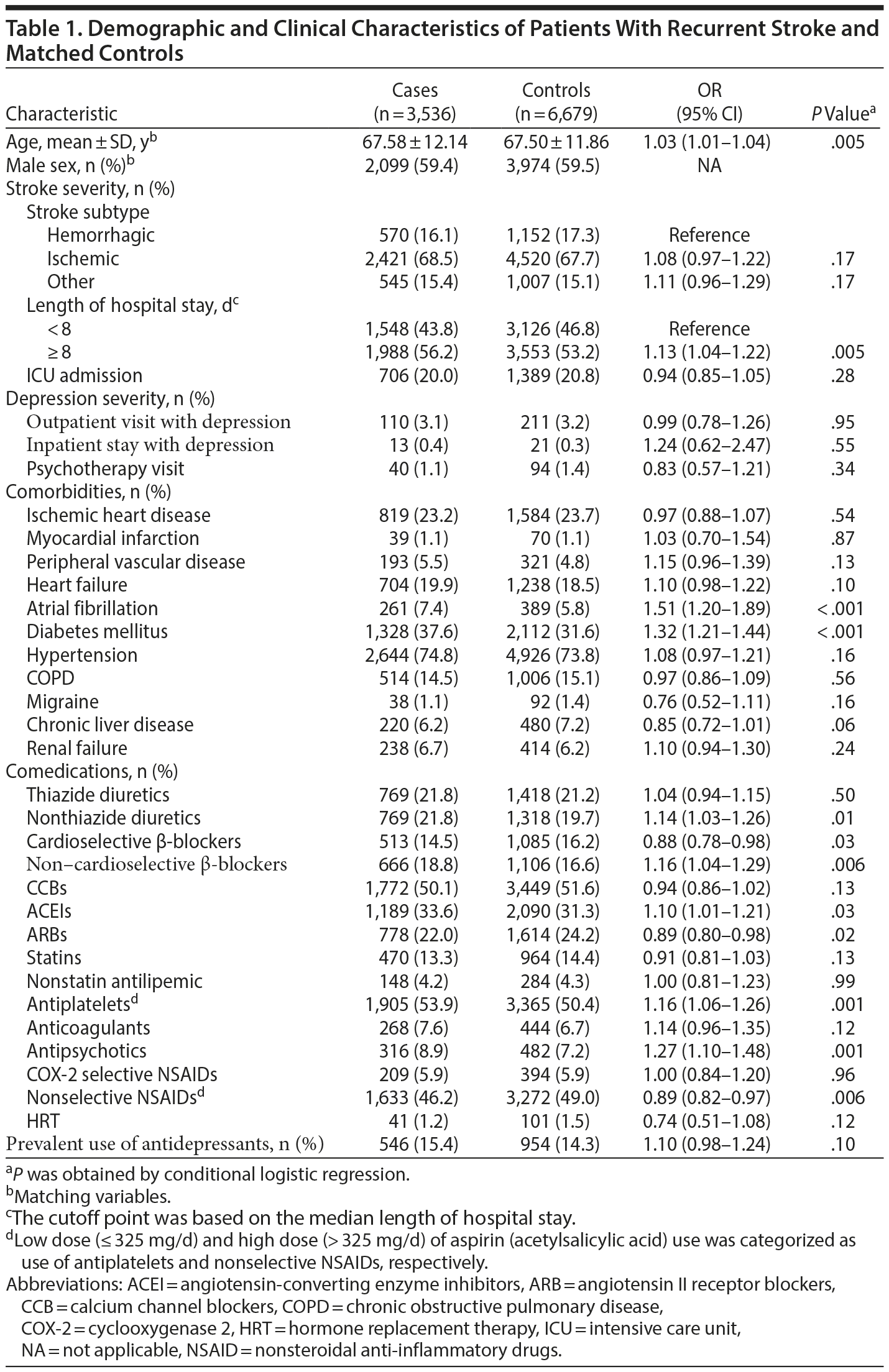 Table 1. Demographic and Clinical Characteristics of Patients With Recurrent Stroke and Matched Controls

| Characteristic | Cases (n = 3,536) | Controls (n = 6,679) | OR (95% CI) | P Value$^a$ |
|---|---|---|---|---|
| Age, mean ± SD, y$^b$ | 67.58 ± 12.14 | 67.50 ± 11.86 | 1.03 (1.01–1.04) | .005 |
| Male sex, n (%)$^b$ | 2,099 (59.4) | 3,974 (59.5) | NA | |
| Stroke severity, n (%) | | | | |
| Stroke subtype | | | | |
| Hemorrhagic | 570 (16.1) | 1,152 (17.3) | Reference | |
| Ischemic | 2,421 (68.5) | 4,520 (67.7) | 1.08 (0.97–1.22) | .17 |
| Other | 545 (15.4) | 1,007 (15.1) | 1.11 (0.96–1.29) | .17 |
| Length of hospital stay, d$^c$ | | | | |
| < 8 | 1,548 (43.8) | 3,126 (46.8) | Reference | |
| ≥ 8 | 1,988 (56.2) | 3,553 (53.2) | 1.13 (1.04–1.22) | .005 |
| ICU admission | 706 (20.0) | 1,389 (20.8) | 0.94 (0.85–1.05) | .28 |
| Depression severity, n (%) | | | | |
| Outpatient visit with depression | 110 (3.1) | 211 (3.2) | 0.99 (0.78–1.26) | .95 |
| Inpatient stay with depression | 13 (0.4) | 21 (0.3) | 1.24 (0.62–2.47) | .55 |
| Psychotherapy visit | 40 (1.1) | 94 (1.4) | 0.83 (0.57–1.21) | .34 |
| Comorbidities, n (%) | | | | |
| Ischemic heart disease | 819 (23.2) | 1,584 (23.7) | 0.97 (0.88–1.07) | .54 |
| Myocardial infarction | 39 (1.1) | 70 (1.1) | 1.03 (0.70–1.54) | .87 |
| Peripheral vascular disease | 193 (5.5) | 321 (4.8) | 1.15 (0.96–1.39) | .13 |
| Heart failure | 704 (19.9) | 1,238 (18.5) | 1.10 (0.98–1.22) | .10 |
| Atrial fibrillation | 261 (7.4) | 389 (5.8) | 1.51 (1.20–1.89) | < .001 |
| Diabetes mellitus | 1,328 (37.6) | 2,112 (31.6) | 1.32 (1.21–1.44) | < .001 |
| Hypertension | 2,644 (74.8) | 4,926 (73.8) | 1.08 (0.97–1.21) | .16 |
| COPD | 514 (14.5) | 1,006 (15.1) | 0.97 (0.86–1.09) | .56 |
| Migraine | 38 (1.1) | 92 (1.4) | 0.76 (0.52–1.11) | .16 |
| Chronic liver disease | 220 (6.2) | 480 (7.2) | 0.85 (0.72–1.01) | .06 |
| Renal failure | 238 (6.7) | 414 (6.2) | 1.10 (0.94–1.30) | .24 |
| Comedications, n (%) | | | | |
| Thiazide diuretics | 769 (21.8) | 1,418 (21.2) | 1.04 (0.94–1.15) | .50 |
| Nonthiazide diuretics | 769 (21.8) | 1,318 (19.7) | 1.14 (1.03–1.26) | .01 |
| Cardioselective β-blockers | 513 (14.5) | 1,085 (16.2) | 0.88 (0.78–0.98) | .03 |
| Non–cardioselective β-blockers | 666 (18.8) | 1,106 (16.6) | 1.16 (1.04–1.29) | .006 |
| CCBs | 1,772 (50.1) | 3,449 (51.6) | 0.94 (0.86–1.02) | .13 |
| ACEIs | 1,189 (33.6) | 2,090 (31.3) | 1.10 (1.01–1.21) | .03 |
| ARBs | 778 (22.0) | 1,614 (24.2) | 0.89 (0.80–0.98) | .02 |
| Statins | 470 (13.3) | 964 (14.4) | 0.91 (0.81–1.03) | .13 |
| Nonstatin antilipemic | 148 (4.2) | 284 (4.3) | 1.00 (0.81–1.23) | .99 |
| Antiplatelets$^d$ | 1,905 (53.9) | 3,365 (50.4) | 1.16 (1.06–1.26) | .001 |
| Anticoagulants | 268 (7.6) | 444 (6.7) | 1.14 (0.96–1.35) | .12 |
| Antipsychotics | 316 (8.9) | 482 (7.2) | 1.27 (1.10–1.48) | .001 |
| COX-2 selective NSAIDs | 209 (5.9) | 394 (5.9) | 1.00 (0.84–1.20) | .96 |
| Nonselective NSAIDs$^d$ | 1,633 (46.2) | 3,272 (49.0) | 0.89 (0.82–0.97) | .006 |
| HRT | 41 (1.2) | 101 (1.5) | 0.74 (0.51–1.08) | .12 |
| Prevalent use of antidepressants, n (%) | 546 (15.4) | 954 (14.3) | 1.10 (0.98–1.24) | .10 |

$^a$P was obtained by conditional logistic regression.
$^b$Matching variables.
$^c$The cutoff point was based on the median length of hospital stay.
$^d$Low dose (≤ 325 mg/d) and high dose (> 325 mg/d) of aspirin (acetylsalicylic acid) use was categorized as use of antiplatelets and nonselective NSAIDs, respectively.
Abbreviations: ACEI = angiotensin-converting enzyme inhibitors, ARB = angiotensin II receptor blockers, CCB = calcium channel blockers, COPD = chronic obstructive pulmonary disease, COX-2 = cyclooxygenase 2, HRT = hormone replacement therapy, ICU = intensive care unit, NA = not applicable, NSAID = nonsteroidal anti-inflammatory drugs.